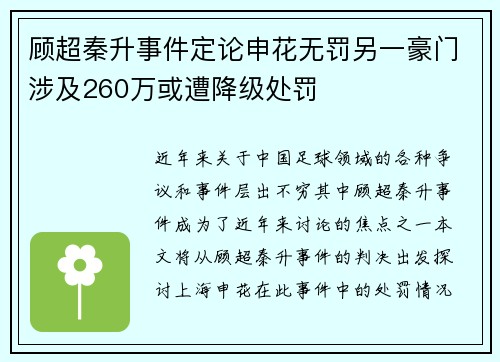 顾超秦升事件定论申花无罚另一豪门涉及260万或遭降级处罚

近年来关于中国足球领域的各种争议和事件层出不穷其中顾超秦升事件成为了近年来讨论的焦点之一本文将从顾超秦升事件的判决出发探讨上海申花在此事件中的处罚情况